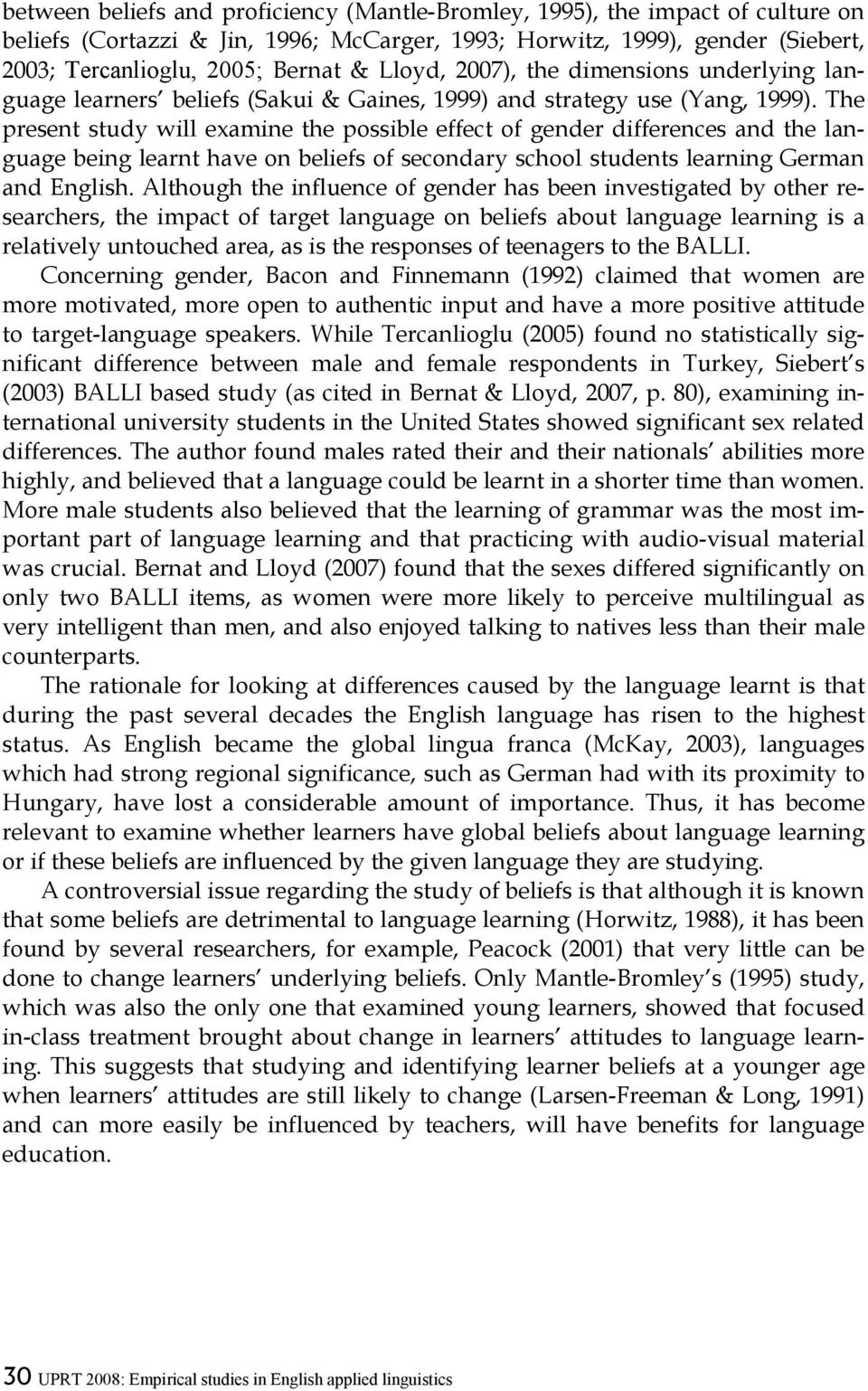 between beliefs and proficiency (Mantle-Bromley, 1995), the impact of culture on beliefs (Cortazzi & Jin, 1996; McCarger, 1993; Horwitz, 1999), gender (Siebert, 2003; Tercanlioglu, 2005; Bernat & Lloyd, 2007), the dimensions underlying language learners' beliefs (Sakui & Gaines, 1999) and strategy use (Yang, 1999). The present study will examine the possible effect of gender differences and the language being learnt have on beliefs of secondary school students learning German and English. Although the influence of gender has been investigated by other researchers, the impact of target language on beliefs about language learning is a relatively untouched area, as is the responses of teenagers to the BALLI.

Concerning gender, Bacon and Finnemann (1992) claimed that women are more motivated, more open to authentic input and have a more positive attitude to target-language speakers. While Tercanlioglu (2005) found no statistically significant difference between male and female respondents in Turkey, Siebert's (2003) BALLI based study (as cited in Bernat & Lloyd, 2007, p. 80), examining international university students in the United States showed significant sex related differences. The author found males rated their and their nationals' abilities more highly, and believed that a language could be learnt in a shorter time than women. More male students also believed that the learning of grammar was the most important part of language learning and that practicing with audio-visual material was crucial. Bernat and Lloyd (2007) found that the sexes differed significantly on only two BALLI items, as women were more likely to perceive multilingual as very intelligent than men, and also enjoyed talking to natives less than their male counterparts.

The rationale for looking at differences caused by the language learnt is that during the past several decades the English language has risen to the highest status. As English became the global lingua franca (McKay, 2003), languages which had strong regional significance, such as German had with its proximity to Hungary, have lost a considerable amount of importance. Thus, it has become relevant to examine whether learners have global beliefs about language learning or if these beliefs are influenced by the given language they are studying.

A controversial issue regarding the study of beliefs is that although it is known that some beliefs are detrimental to language learning (Horwitz, 1988), it has been found by several researchers, for example, Peacock (2001) that very little can be done to change learners' underlying beliefs. Only Mantle-Bromley's (1995) study, which was also the only one that examined young learners, showed that focused in-class treatment brought about change in learners' attitudes to language learning. This suggests that studying and identifying learner beliefs at a younger age when learners' attitudes are still likely to change (Larsen-Freeman & Long, 1991) and can more easily be influenced by teachers, will have benefits for language education.

30 UPRT 2008: Empirical studies in English applied linguistics